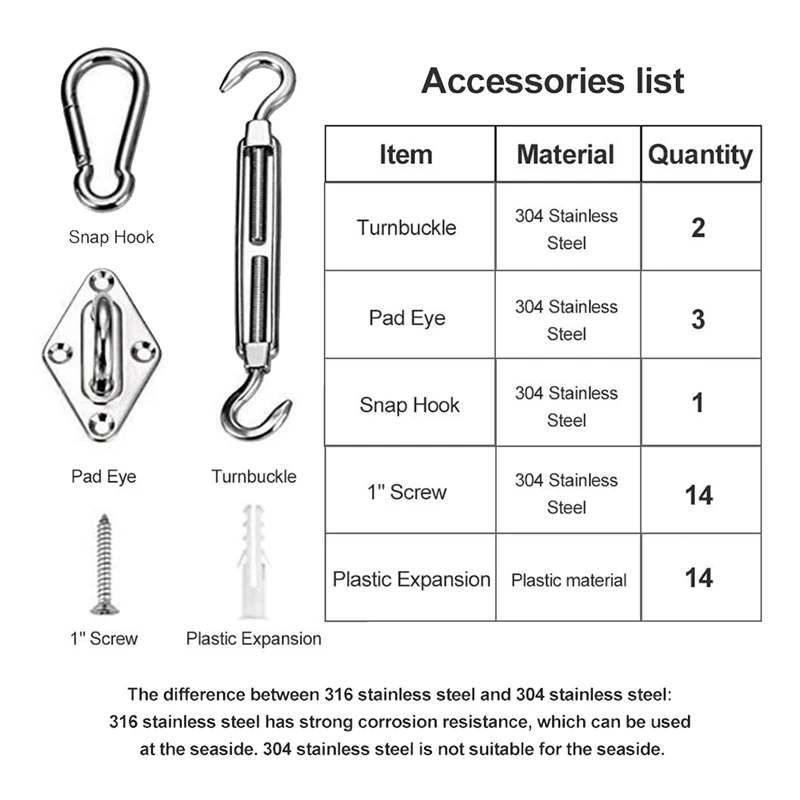 Snap Hook

Pad Eye

Turnbuckle

1" Screw

Plastic Expansion

Accessories list

| Item | Material | Quantity |
|---|---|---|
| Turnbuckle | 304 Stainless Steel | 2 |
| Pad Eye | 304 Stainless Steel | 3 |
| Snap Hook | 304 Stainless Steel | 1 |
| 1" Screw | 304 Stainless Steel | 14 |
| Plastic Expansion | Plastic material | 14 |

The difference between 316 stainless steel and 304 stainless steel: 316 stainless steel has strong corrosion resistance, which can be used at the seaside. 304 stainless steel is not suitable for the seaside.